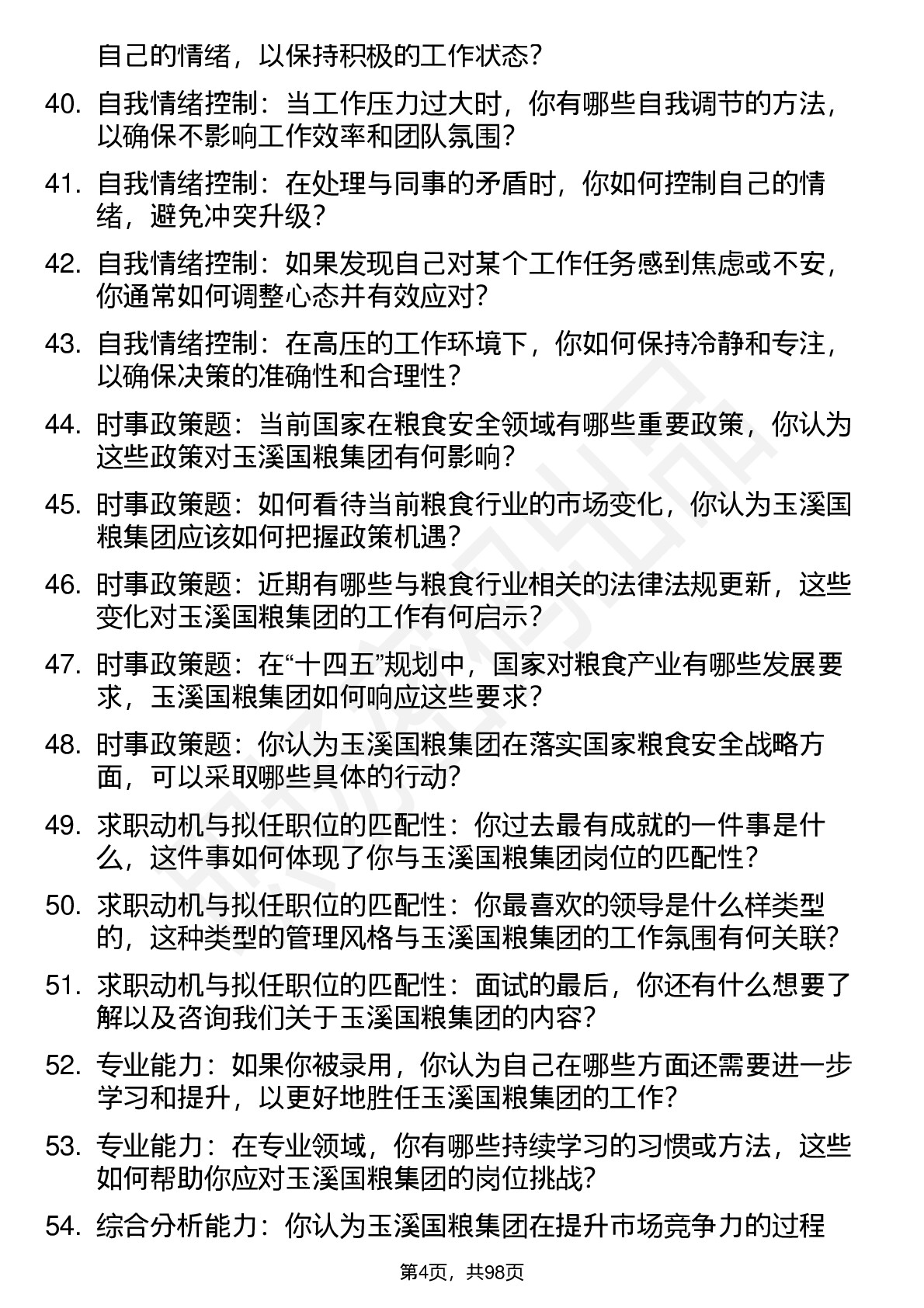 自己的情绪，以保持积极的工作状态？

40. 自我情绪控制：当工作压力过大时，你有哪些自我调节的方法，以确保不影响工作效率和团队氛围？

41. 自我情绪控制：在处理与同事的矛盾时，你如何控制自己的情绪，避免冲突升级？

42. 自我情绪控制：如果发现自己对某个工作任务感到焦虑或不安，你通常如何调整心态并有效应对？

43. 自我情绪控制：在高压的工作环境下，你如何保持冷静和专注，以确保决策的准确性和合理性？

44. 时事政策题：当前国家在粮食安全领域有哪些重要政策，你认为这些政策对玉溪国粮集团有何影响？

45. 时事政策题：如何看待当前粮食行业的市场变化，你认为玉溪国粮集团应该如何把握政策机遇？

46. 时事政策题：近期有哪些与粮食行业相关的法律法规更新，这些变化对玉溪国粮集团的工作有何启示？

47. 时事政策题：在“十四五”规划中，国家对粮食产业有哪些发展要求，玉溪国粮集团如何响应这些要求？

48. 时事政策题：你认为玉溪国粮集团在落实国家粮食安全战略方面，可以采取哪些具体的行动？

49. 求职动机与拟任职位的匹配性：你过去最有成就的一件事是什么，这件事如何体现了你与玉溪国粮集团岗位的匹配性？

50. 求职动机与拟任职位的匹配性：你最喜欢的领导是什么样类型的，这种类型的管理风格与玉溪国粮集团的工作氛围有何关联？

51. 求职动机与拟任职位的匹配性：面试的最后，你还有什么想要了解以及咨询我们关于玉溪国粮集团的内容？

52. 专业能力：如果你被录用，你认为自己在哪些方面还需要进一步学习和提升，以更好地胜任玉溪国粮集团的工作？

53. 专业能力：在专业领域，你有哪些持续学习的习惯或方法，这些如何帮助你应对玉溪国粮集团的岗位挑战？

54. 综合分析能力：你认为玉溪国粮集团在提升市场竞争力的过程

第4页，共98页